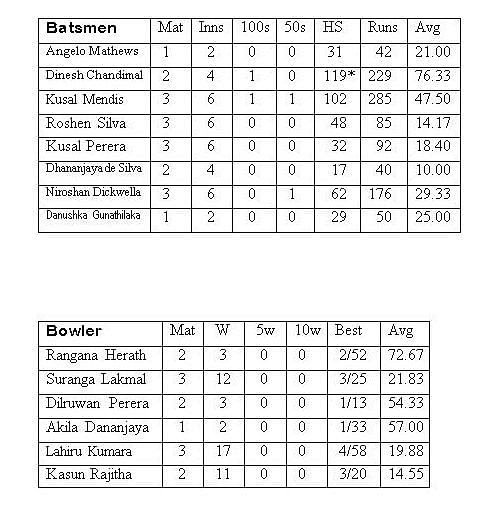 | Batsmen | Mat | Inns | 100s | 50s | HS | Runs | Avg |
|---|---|---|---|---|---|---|---|
| Angelo Mathews | 1 | 2 | 0 | 0 | 31 | 42 | 21.00 |
| Dinesh Chandimal | 2 | 4 | 1 | 0 | 119* | 229 | 76.33 |
| Kusal Mendis | 3 | 6 | 1 | 1 | 102 | 285 | 47.50 |
| Roshen Silva | 3 | 6 | 0 | 0 | 48 | 85 | 14.17 |
| Kusal Perera | 3 | 6 | 0 | 0 | 32 | 92 | 18.40 |
| Dhananjaya de Silva | 2 | 4 | 0 | 0 | 17 | 40 | 10.00 |
| Niroshan Dickwella | 3 | 6 | 0 | 1 | 62 | 176 | 29.33 |
| Danushka Gunathilaka | 1 | 2 | 0 | 0 | 29 | 50 | 25.00 |

| Bowler | Mat | W | 5w | 10w | Best | Avg |
|---|---|---|---|---|---|---|
| Rangana Herath | 2 | 3 | 0 | 0 | 2/52 | 72.67 |
| Suranga Lakmal | 3 | 12 | 0 | 0 | 3/25 | 21.83 |
| Dilruwan Perera | 2 | 3 | 0 | 0 | 1/13 | 54.33 |
| Akila Dananjaya | 1 | 2 | 0 | 0 | 1/33 | 57.00 |
| Lahiru Kumara | 3 | 17 | 0 | 0 | 4/58 | 19.88 |
| Kasun Rajitha | 2 | 11 | 0 | 0 | 3/20 | 14.55 |